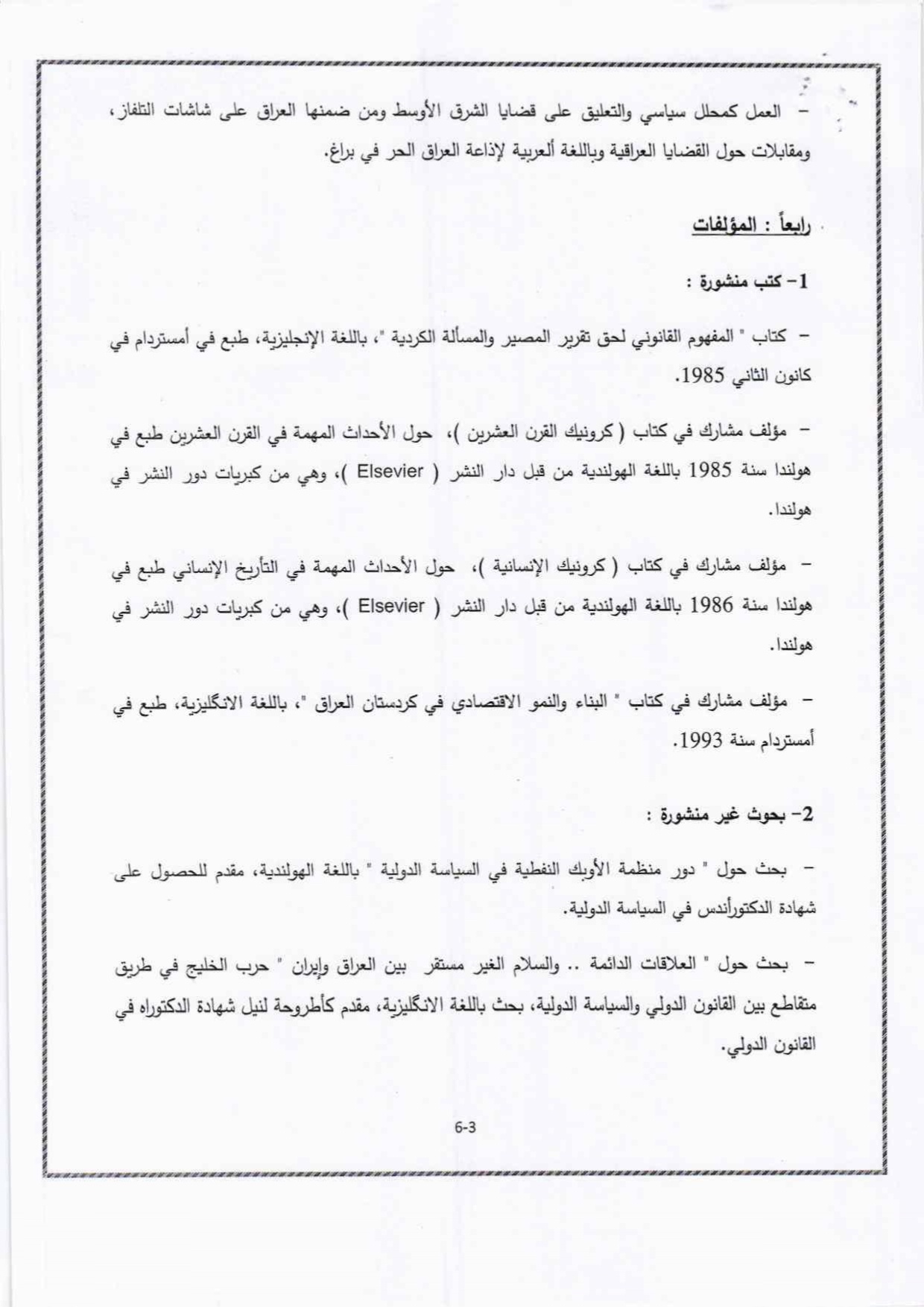 - العمل كمحلل سياسي والتعليق على قضايا الشرق الأوسط ومن ضمنها العراق على شاشات التلفاز، ومقابلات حول القضايا العراقية وباللغة ألعربية لإذاعة العراق الحر في براغ.

رابعاً : المؤلفات

1- كتب منشورة :

- كتاب " المفهوم القانوني لحق تقرير المصير والمسألة الكردية "، باللغة الإنجليزية، طبع في أمستردام في كانون الثاني 1985.

- مؤلف مشارك في كتاب ( كرونيك القرن العشرين )، حول الأحداث المهمة في القرن العشرين طبع في هولندا سنة 1985 باللغة الهولندية من قبل دار النشر ( Elsevier )، وهي من كبريات دور النشر في هولندا.

- مؤلف مشارك في كتاب ( كرونيك الإنسانية )، حول الأحداث المهمة في التأريخ الإنساني طبع في هولندا سنة 1986 باللغة الهولندية من قبل دار النشر ( Elsevier )، وهي من كبريات دور النشر في هولندا.

- مؤلف مشارك في كتاب " البناء والنمو الاقتصادي في كردستان العراق "، باللغة الانگليزية، طبع في أمستردام سنة 1993.

2- بحوث غير منشورة :

- بحث حول " دور منظمة الأوبك النفطية في السياسة الدولية " باللغة الهولندية، مقدم للحصول على شهادة الدكتورأندس في السياسة الدولية.

- بحث حول " العلاقات الدائمة .. والسلام الغير مستقر بين العراق وإيران " حرب الخليج في طريق متقاطع بين القانون الدولي والسياسة الدولية، بحث باللغة الانگليزية، مقدم كأطروحة لنيل شهادة الدكتوراه في القانون الدولي.

6-3